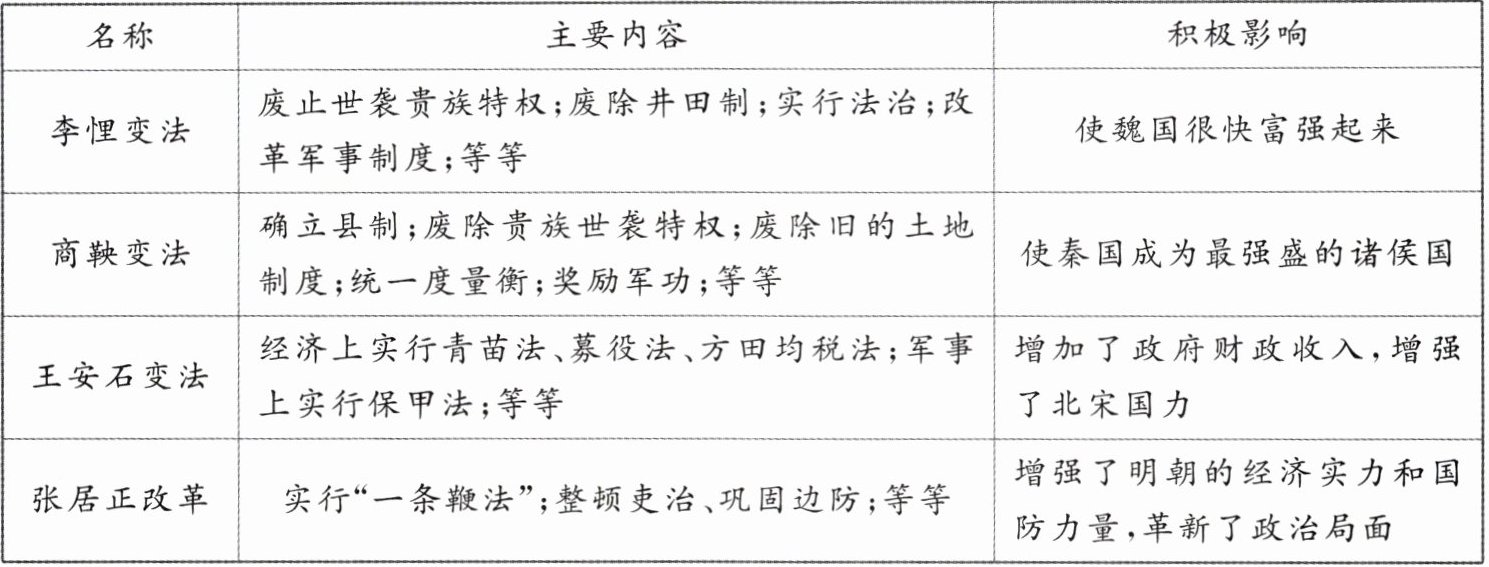 | 名称 | 主要内容 | 积极影响 |
|---|---|---|
| 李悝变法 | 废止世袭贵族特权;废除井田制;实行法治;改革军事制度;等等 | 使魏国很快富强起来 |
| 商鞅变法 | 确立县制;废除贵族世袭特权;废除旧的土地制度;统一度量衡;奖励军功;等等 | 使秦国成为最强盛的诸侯国 |
| 王安石变法 | 经济上实行青苗法、募役法、方田均税法;军事上实行保甲法;等等 | 增加了政府财政收入,增强了北宋国力 |
| 张居正改革 | 实行“一条鞭法”;整顿吏治、巩固边防;等等 | 增强了明朝的经济实力和国防力量,革新了政治局面 |